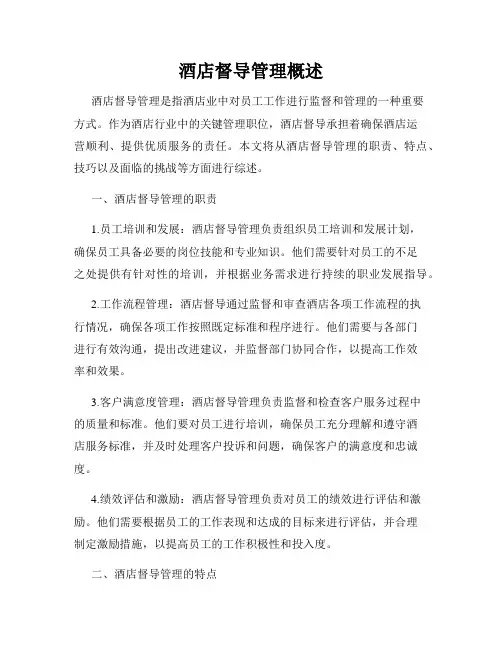 酒店督导管理概述

酒店督导管理是指酒店业中对员工工作进行监督和管理的一种重要方式。作为酒店行业中的关键管理职位，酒店督导承担着确保酒店运营顺利、提供优质服务的责任。本文将从酒店督导管理的职责、特点、技巧以及面临的挑战等方面进行综述。

一、酒店督导管理的职责

1.员工培训和发展：酒店督导管理负责组织员工培训和发展计划，确保员工具备必要的岗位技能和专业知识。他们需要针对员工的不足之处提供有针对性的培训，并根据业务需求进行持续的职业发展指导。

2.工作流程管理：酒店督导通过监督和审查酒店各项工作流程的执行情况，确保各项工作按照既定标准和程序进行。他们需要与各部门进行有效沟通，提出改进建议，并监督部门协同合作，以提高工作效率和效果。

3.客户满意度管理：酒店督导管理负责监督和检查客户服务过程中的质量和标准。他们要对员工进行培训，确保员工充分理解和遵守酒店服务标准，并及时处理客户投诉和问题，确保客户的满意度和忠诚度。

4.绩效评估和激励：酒店督导管理负责对员工的绩效进行评估和激励。他们需要根据员工的工作表现和达成的目标来进行评估，并合理制定激励措施，以提高员工的工作积极性和投入度。

二、酒店督导管理的特点